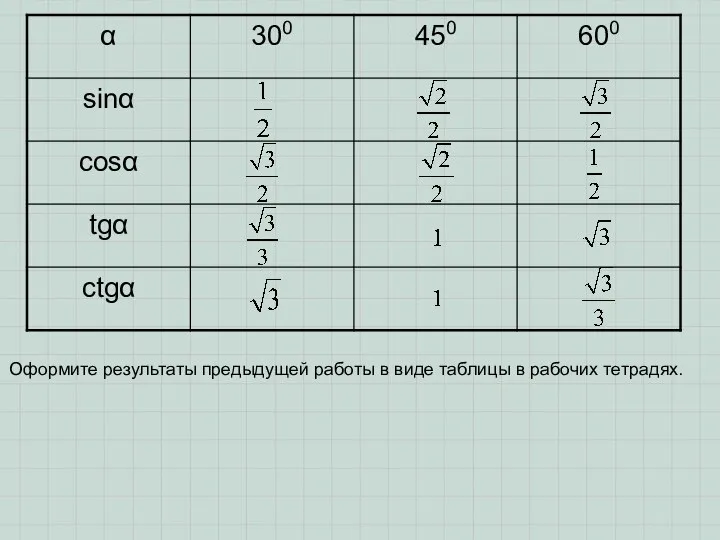 | α | $30^0$ | $45^0$ | $60^0$ |
|---|---|---|---|
| sinα | $\frac{1}{2}$ | $\frac{\sqrt{2}}{2}$ | $\frac{\sqrt{3}}{2}$ |
| cosα | $\frac{\sqrt{3}}{2}$ | $\frac{\sqrt{2}}{2}$ | $\frac{1}{2}$ |
| tgα | $\frac{\sqrt{3}}{3}$ | $1$ | $\sqrt{3}$ |
| ctgα | $\sqrt{3}$ | $1$ | $\frac{\sqrt{3}}{3}$ |

Оформите результаты предыдущей работы в виде таблицы в рабочих тетрадях.